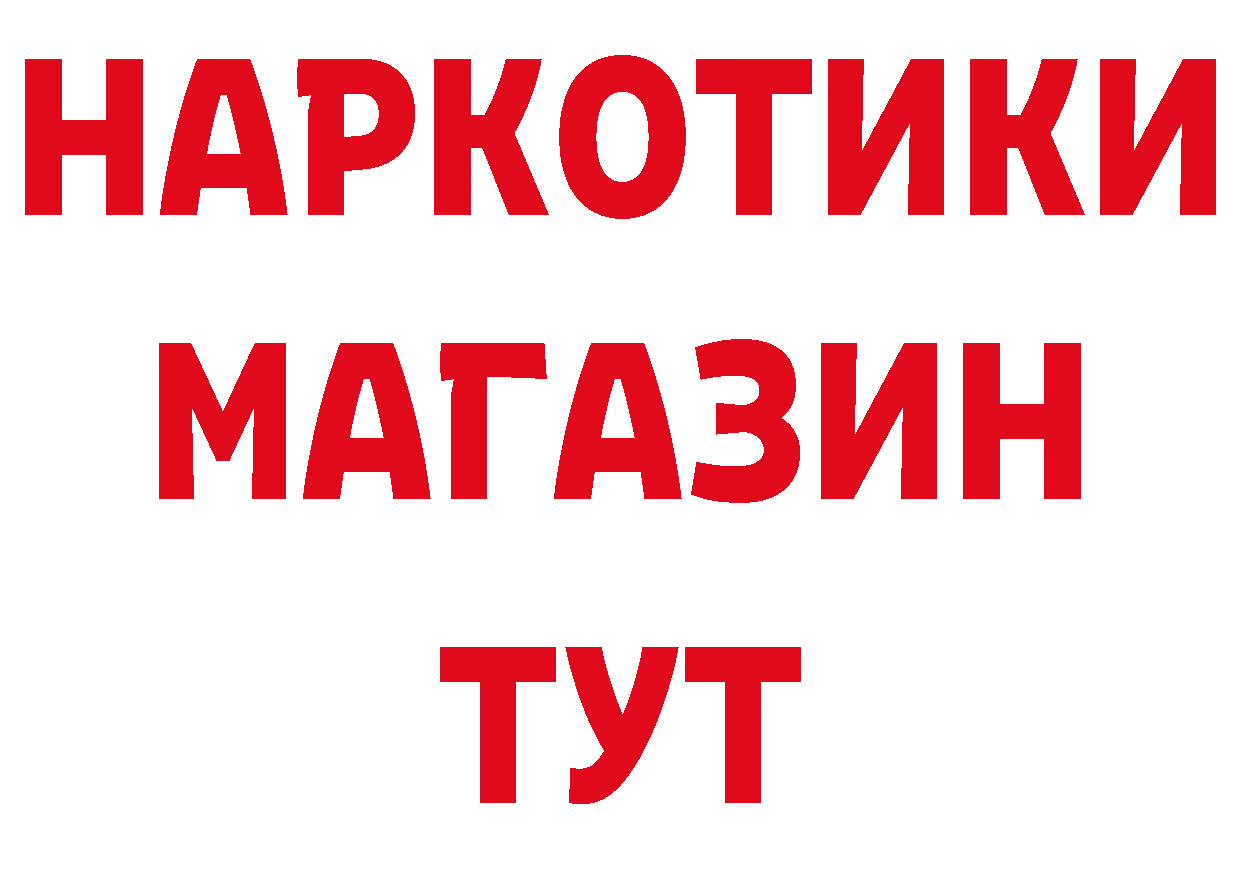 НАРКОТИКИ
МАГАЗИН
ТУТ